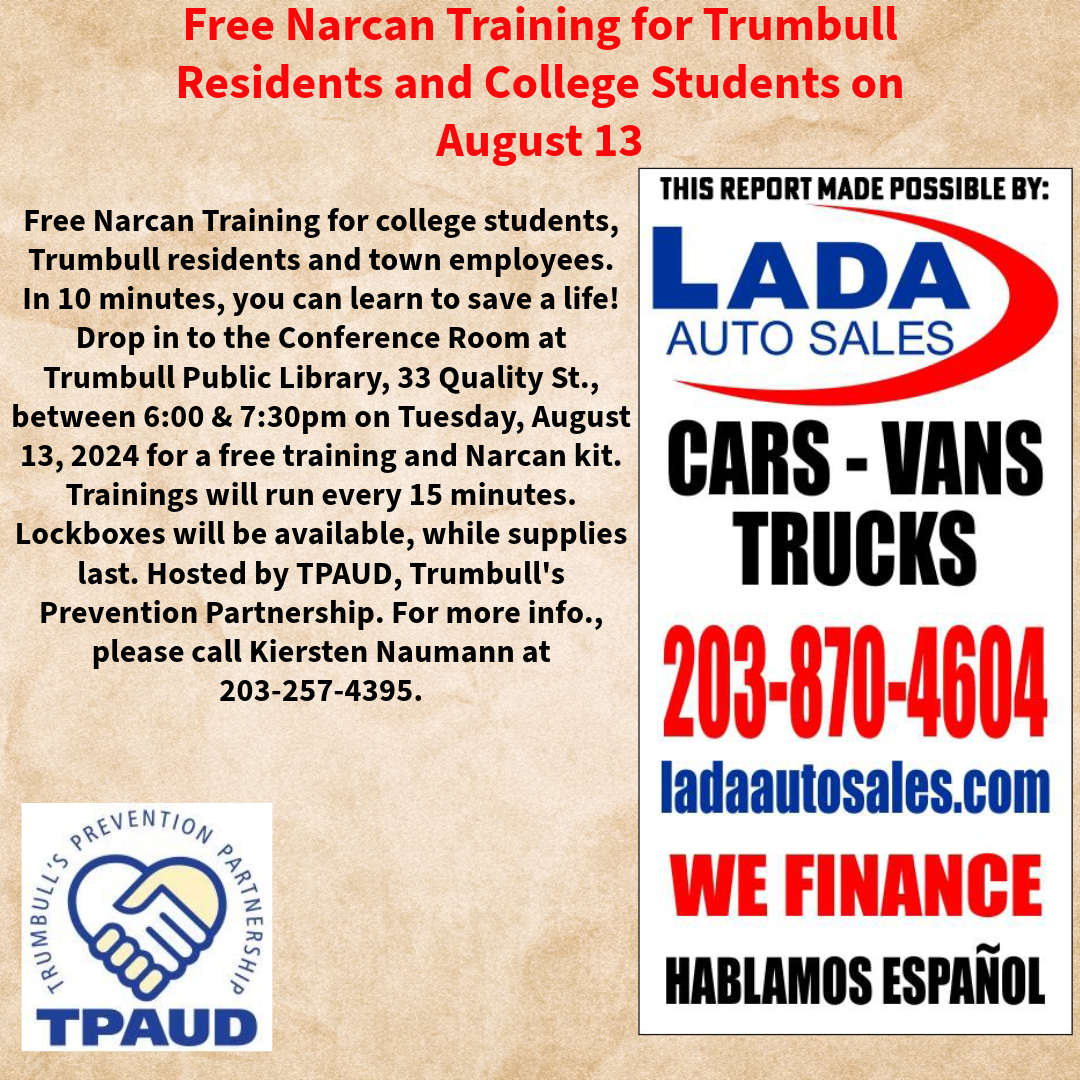 Free Narcan Training for Trumbull Residents and College Students on August 13

Free Narcan Training for college students, Trumbull residents and town employees. In 10 minutes, you can learn to save a life! Drop in to the Conference Room at Trumbull Public Library, 33 Quality St., between 6:00 & 7:30pm on Tuesday, August 13, 2024 for a free training and Narcan kit. Trainings will run every 15 minutes. Lockboxes will be available, while supplies last. Hosted by TPAUD, Trumbull's Prevention Partnership. For more info., please call Kiersten Naumann at 203-257-4395.

TRUMBULL'S PREVENTION PARTNERSHIP
TPAUD

THIS REPORT MADE POSSIBLE BY:

LADA
AUTO SALES

CARS - VANS
TRUCKS

203-870-4604

ladaautosales.com

WE FINANCE

HABLAMOS ESPAÑOL